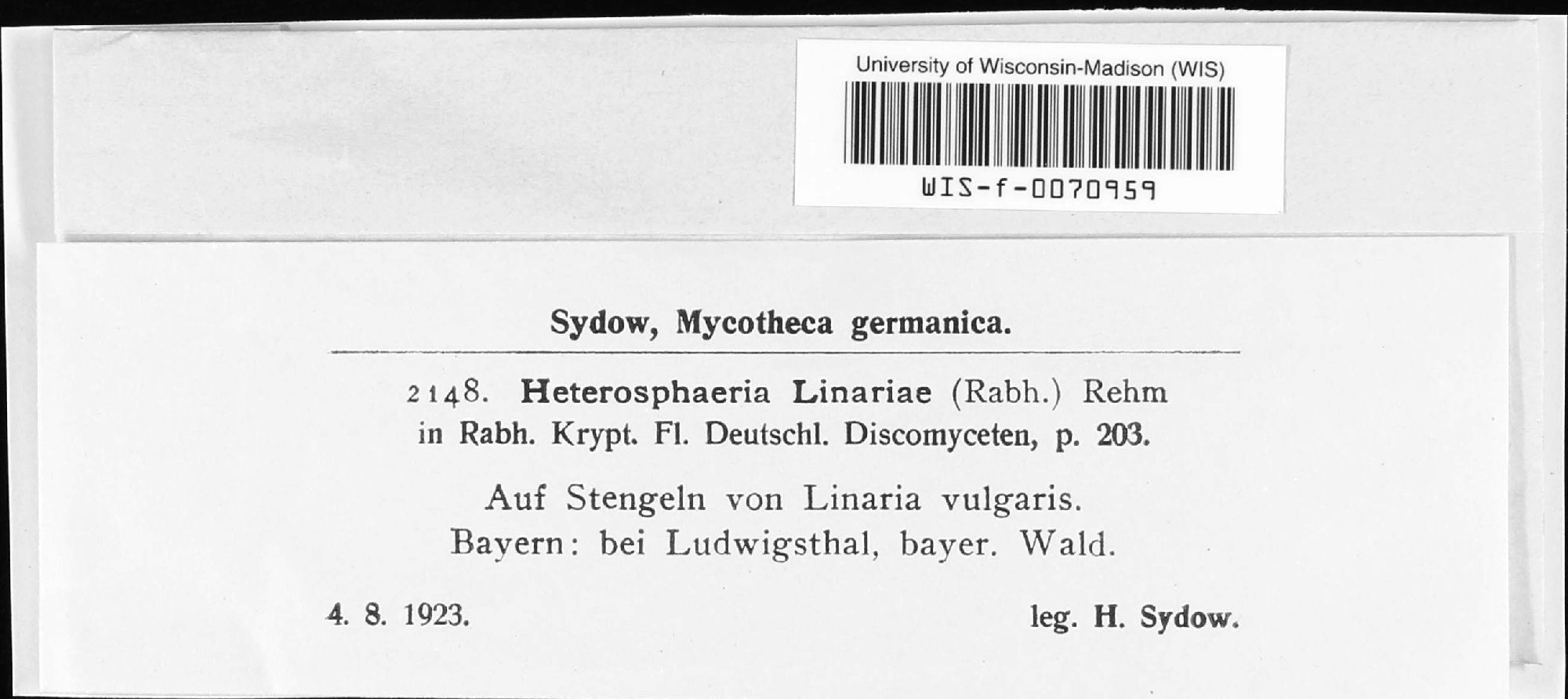 University of Wisconsin-Madison (WIS)

WIS-f-0070959

Sydow, Mycotheca germanica.

2148. Heterosphaeria Linariae (Rabh.) Rehm in Rabh. Krypt. Fl. Deutschl. Discomyceten, p. 203.

Auf Stengeln von Linaria vulgaris.
Bayern: bei Ludwigsthal, bayer. Wald.

4. 8. 1923. leg. H. Sydow.